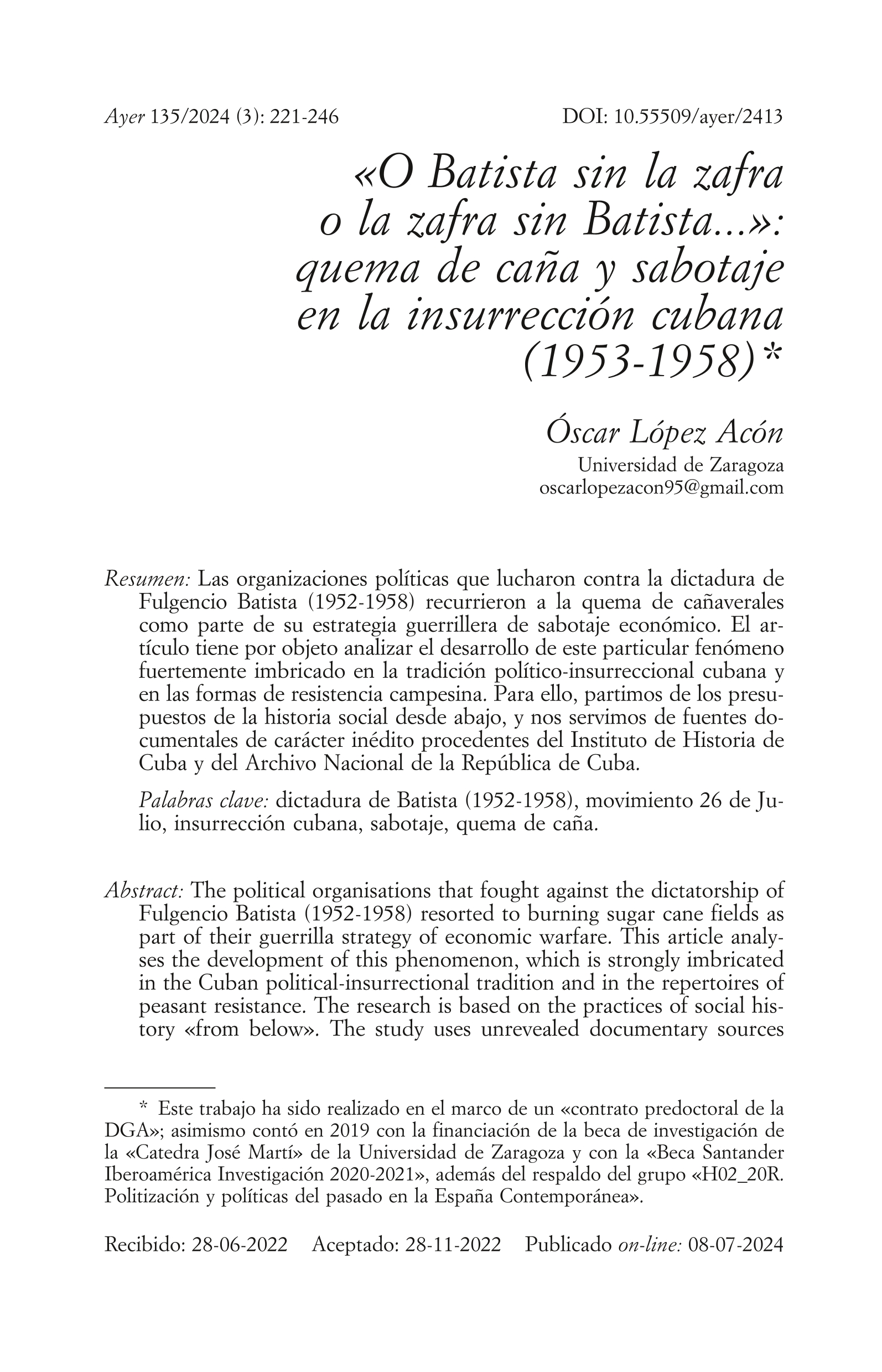 Ayer 135/2024 (3): 221-246 DOI: 10.55509/ayer/2413

«O Batista sin la zafra o la zafra sin Batista...»: quema de caña y sabotaje en la insurrección cubana (1953-1958)*

Óscar López Acón
Universidad de Zaragoza
oscarlopezacon95@gmail.com

Resumen: Las organizaciones políticas que lucharon contra la dictadura de Fulgencio Batista (1952-1958) recurrieron a la quema de cañaverales como parte de su estrategia guerrillera de sabotaje económico. El artículo tiene por objeto analizar el desarrollo de este particular fenómeno fuertemente imbricado en la tradición político-insurreccional cubana y en las formas de resistencia campesina. Para ello, partimos de los presupuestos de la historia social desde abajo, y nos servimos de fuentes documentales de carácter inédito procedentes del Instituto de Historia de Cuba y del Archivo Nacional de la República de Cuba.

Palabras clave: dictadura de Batista (1952-1958), movimiento 26 de Julio, insurrección cubana, sabotaje, quema de caña.

Abstract: The political organisations that fought against the dictatorship of Fulgencio Batista (1952-1958) resorted to burning sugar cane fields as part of their guerrilla strategy of economic warfare. This article analyses the development of this phenomenon, which is strongly imbricated in the Cuban political-insurrectional tradition and in the repertoires of peasant resistance. The research is based on the practices of social history «from below». The study uses unrevealed documentary sources

* Este trabajo ha sido realizado en el marco de un «contrato predoctoral de la DGA»; asimismo contó en 2019 con la financiación de la beca de investigación de la «Catedra José Martí» de la Universidad de Zaragoza y con la «Beca Santander Iberoamérica Investigación 2020-2021», además del respaldo del grupo «H02_20R. Politización y políticas del pasado en la España Contemporánea».

Recibido: 28-06-2022 Aceptado: 28-11-2022 Publicado on-line: 08-07-2024